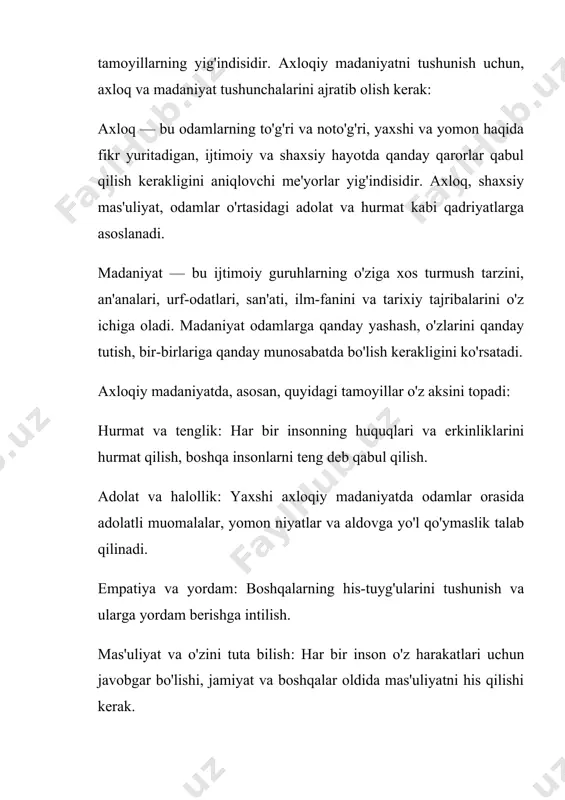 tamoyillarning yig'indisidir. Axloqiy madaniyatni tushunish uchun, axloq va madaniyat tushunchalarini ajratib olish kerak:

Axloq — bu odamlarning to'g'ri va noto'g'ri, yaxshi va yomon haqida fikr yuritadigan, ijtimoiy va shaxsiy hayotda qanday qarorlar qabul qilish kerakligini aniqlovchi me'yorlar yig'indisidir. Axloq, shaxsiy mas'uliyat, odamlar o'rtasidagi adolat va hurmat kabi qadriyatlarga asoslanadi.

Madaniyat — bu ijtimoiy guruhlarning o'ziga xos turmush tarzini, an'analari, urf-odatlari, san'ati, ilm-fanini va tarixiy tajribalarini o'z ichiga oladi. Madaniyat odamlarga qanday yashash, o'zlarini qanday tutish, bir-birlariga qanday munosabatda bo'lish kerakligini ko'rsatadi.

Axloqiy madaniyatda, asosan, quyidagi tamoyillar o'z aksini topadi:

Hurmat va tenglik: Har bir insonning huquqlari va erkinliklarini hurmat qilish, boshqa insonlarni teng deb qabul qilish.

Adolat va halollik: Yaxshi axloqiy madaniyatda odamlar orasida adolatli muomalalar, yomon niyatlar va aldovga yo'l qo'ymaslik talab qilinadi.

Empatiya va yordam: Boshqalarning his-tuyg'ularini tushunish va ularga yordam berishga intilish.

Mas'uliyat va o'zini tuta bilish: Har bir inson o'z harakatlari uchun javobgar bo'lishi, jamiyat va boshqalar oldida mas'uliyatni his qilishi kerak.

FaylHub.uz